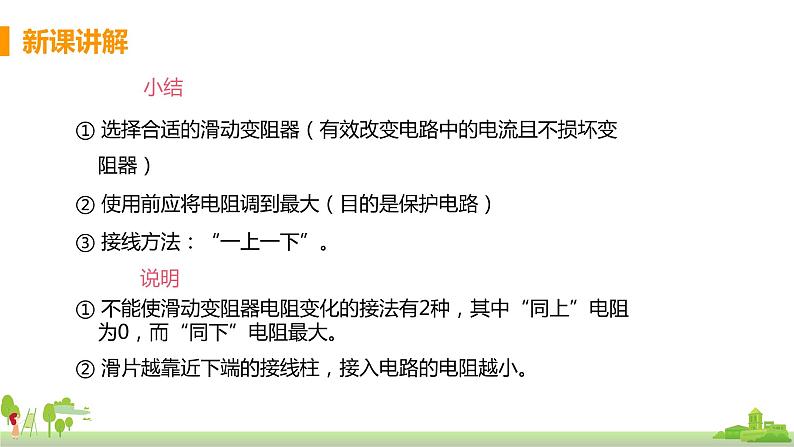 新课讲解

小结

① 选择合适的滑动变阻器（有效改变电路中的电流且不损坏变阻器）

② 使用前应将电阻调到最大（目的是保护电路）

③ 接线方法：“一上一下”。

说明

① 不能使滑动变阻器电阻变化的接法有2种，其中“同上”电阻为0，而“同下”电阻最大。

② 滑片越靠近下端的接线柱，接入电路的电阻越小。